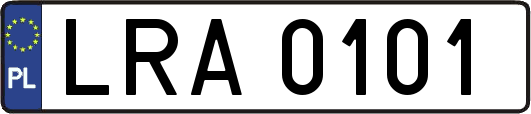 PL
LRA 0101